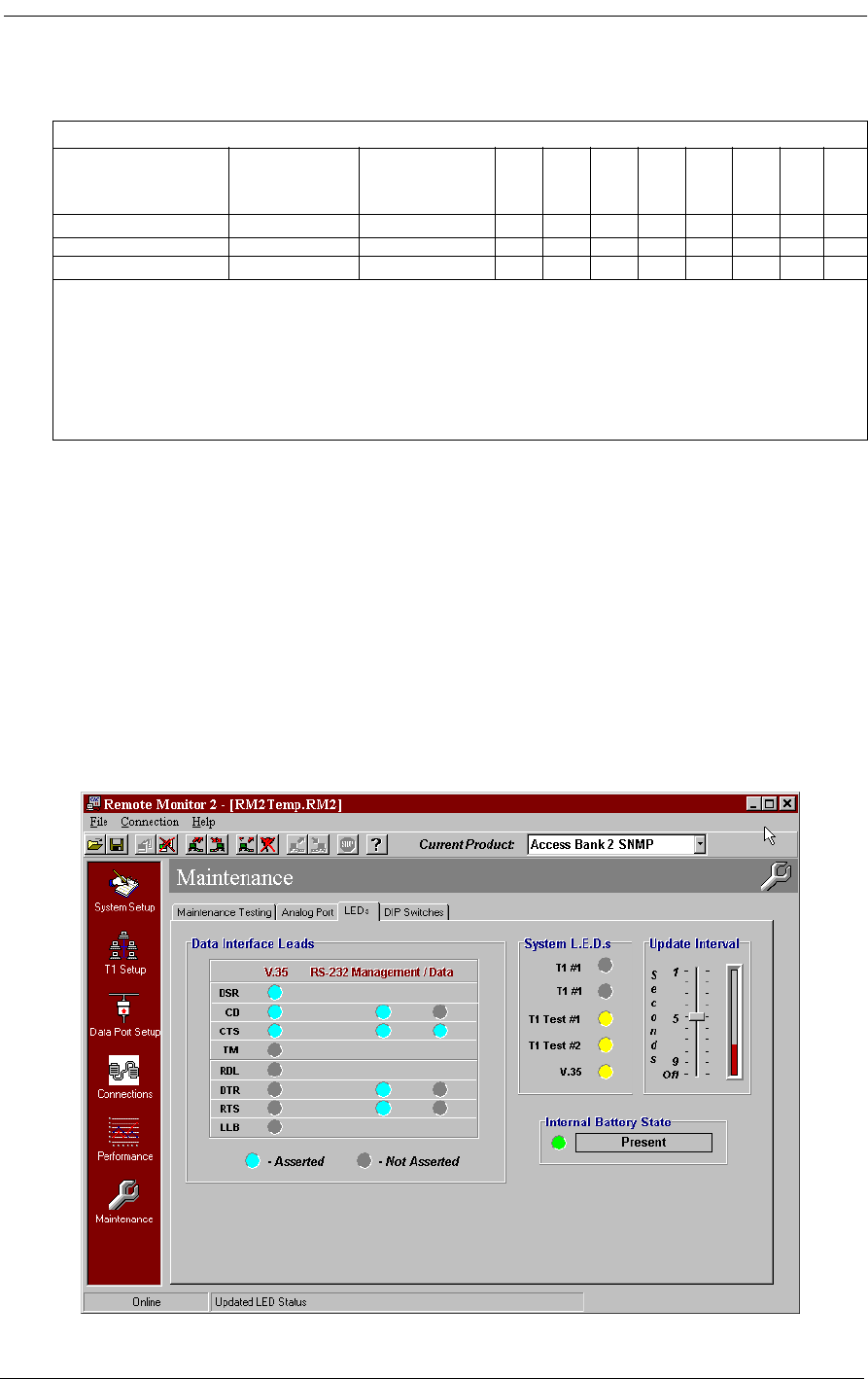 Remote Monitor 2 - [RM2Temp.RM2]

File Connection Help

Current Product: Access Bank 2 SNMP

System Setup

T1 Setup

Data Port Setup

Connections

Performance

Maintenance

Maintenance

Maintenance Testing Analog Port LEDs DIP Switches

Data Interface Leads

V.35 RS-232 Management / Data

DSR

CD

CTS

TM

RDL

DTR

RTS

LLB

- Asserted - Not Asserted

System L.E.D.s

T1 #1

T1 #1

T1 Test #1

T1 Test #2

V.35

Update Interval

Seconds

1

5

9

Off

Internal Battery State

Present

Online Updated LED Status